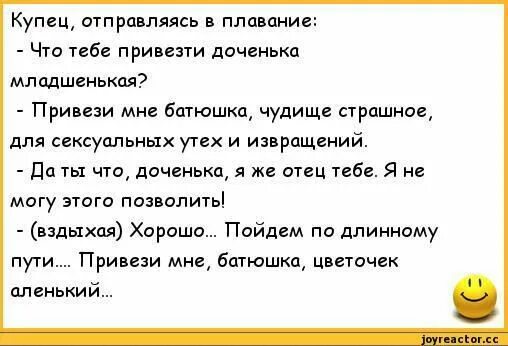 Купец, отправляясь в плавание:
- Что тебе привезти доченька младшенькая?
- Привези мне батюшка, чудище страшное, для сексуальных утех и извращений.
- Да ты что, доченька, я же отец тебе. Я не могу этого позволить!
- (вздыхая) Хорошо... Пойдем по длинному пути.... Привези мне, батюшка, цветочек аленький...

joyreactor.cc